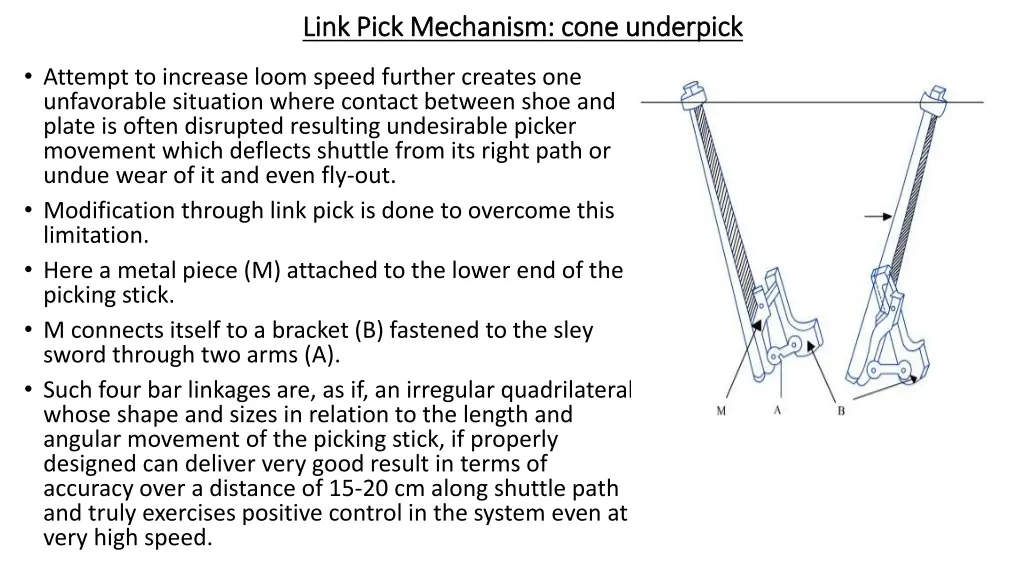 Link Pick Mechanism: cone underpick

• Attempt to increase loom speed further creates one unfavorable situation where contact between shoe and plate is often disrupted resulting undesirable picker movement which deflects shuttle from its right path or undue wear of it and even fly-out.
• Modification through link pick is done to overcome this limitation.
• Here a metal piece (M) attached to the lower end of the picking stick.
• M connects itself to a bracket (B) fastened to the sley sword through two arms (A).
• Such four bar linkages are, as if, an irregular quadrilateral whose shape and sizes in relation to the length and angular movement of the picking stick, if properly designed can deliver very good result in terms of accuracy over a distance of 15-20 cm along shuttle path and truly exercises positive control in the system even at very high speed.

M A B